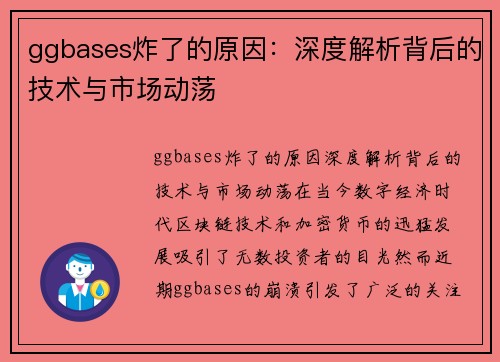 ggbases炸了的原因：深度解析背后的技术与市场动荡

ggbases炸了的原因深度解析背后的技术与市场动荡在当今数字经济时代区块链技术和加密货币的迅猛发展吸引了无数投资者的目光然而近期ggbases的崩溃引发了广泛的关注